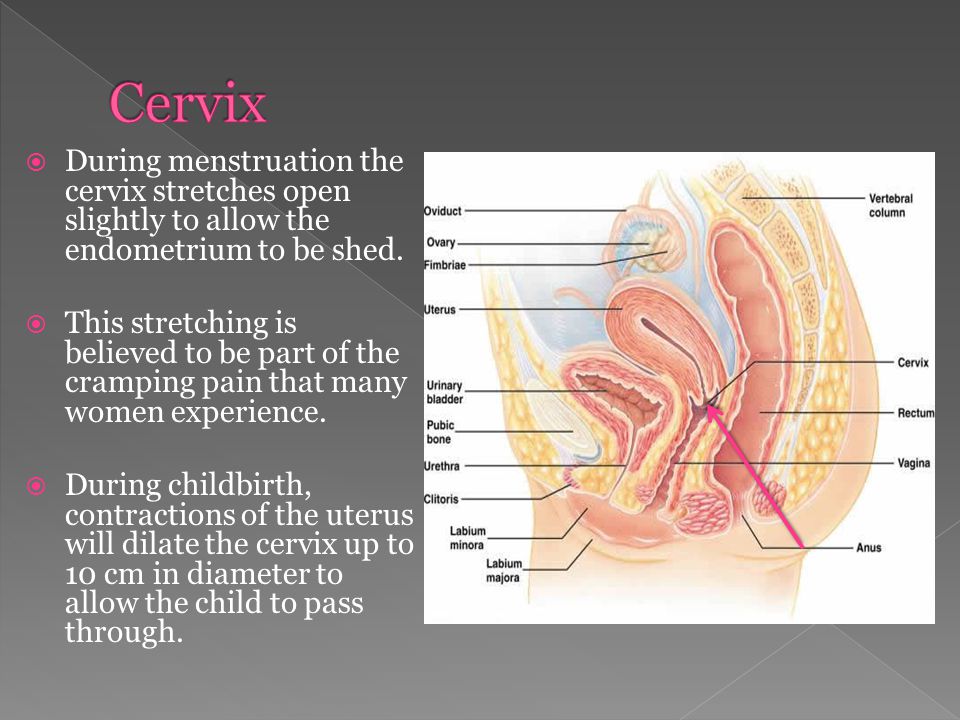 Cervix

During menstruation the cervix stretches open slightly to allow the endometrium to be shed.

This stretching is believed to be part of the cramping pain that many women experience.

During childbirth, contractions of the uterus will dilate the cervix up to 10 cm in diameter to allow the child to pass through.

Oviduct
Ovary
Fimbriae
Uterus
Urinary bladder
Pubic bone
Urethra
Clitoris
Labium minora
Labium majora
Vertebral column
Cervix
Rectum
Vagina
Anus